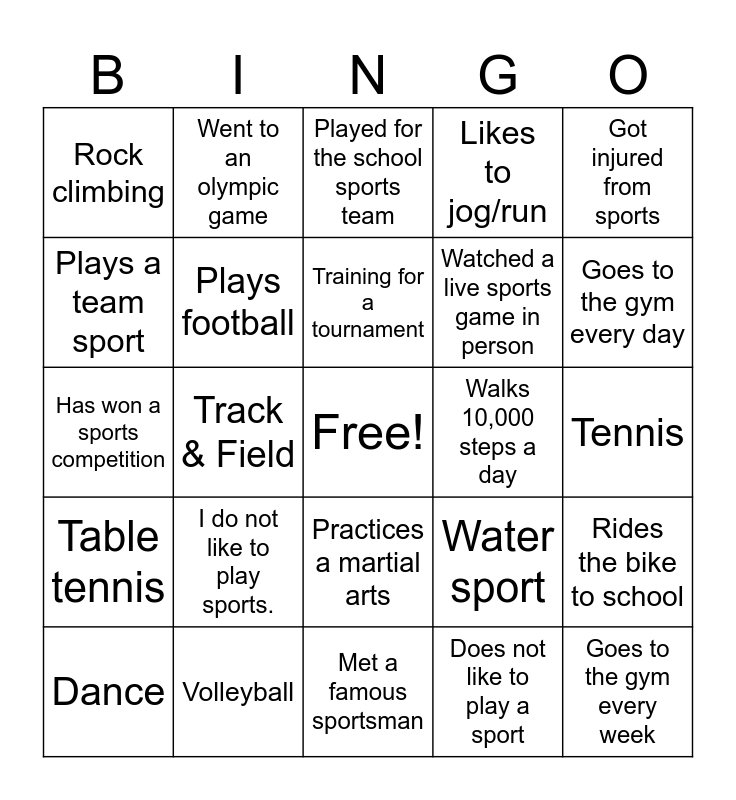 | B | I | N | G | O |
|---|---|---|---|---|
| Rock climbing | Went to an olympic game | Played for the school sports team | Likes to jog/run | Got injured from sports |
| Plays a team sport | Plays football | Training for a tournament | Watched a live sports game in person | Goes to the gym every day |
| Has won a sports competition | Track & Field | Free! | Walks 10,000 steps a day | Tennis |
| Table tennis | I do not like to play sports. | Practices a martial arts | Water sport | Rides the bike to school |
| Dance | Volleyball | Met a famous sportsman | Does not like to play a sport | Goes to the gym every week |